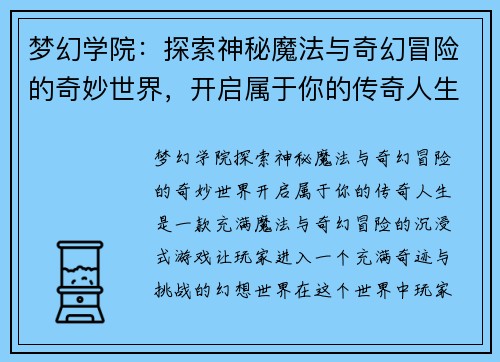 梦幻学院：探索神秘魔法与奇幻冒险的奇妙世界，开启属于你的传奇人生

梦幻学院探索神秘魔法与奇幻冒险的奇妙世界开启属于你的传奇人生是一款充满魔法与奇幻冒险的沉浸式游戏让玩家进入一个充满奇迹与挑战的幻想世界在这个世界中玩家